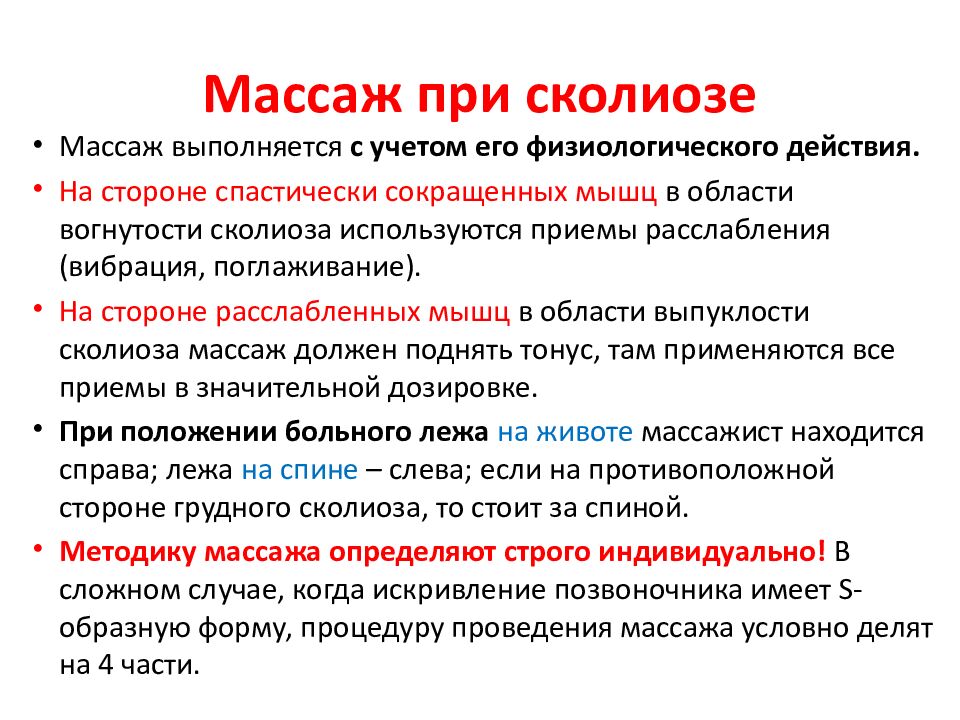 Массаж при сколиозе

• Массаж выполняется с учетом его физиологического действия.
• На стороне спастически сокращенных мышц в области вогнутости сколиоза используются приемы расслабления (вибрация, поглаживание).
• На стороне расслабленных мышц в области выпуклости сколиоза массаж должен поднять тонус, там применяются все приемы в значительной дозировке.
• При положении больного лежа на животе массажист находится справа; лежа на спине – слева; если на противоположной стороне грудного сколиоза, то стоит за спиной.
• Методику массажа определяют строго индивидуально! В сложном случае, когда искривление позвоночника имеет S-образную форму, процедуру проведения массажа условно делят на 4 части.